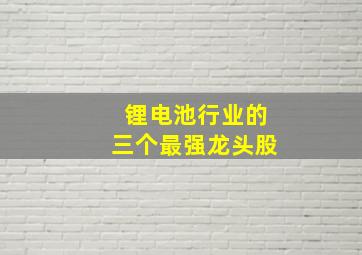 锂电池行业的
三个最强龙头股